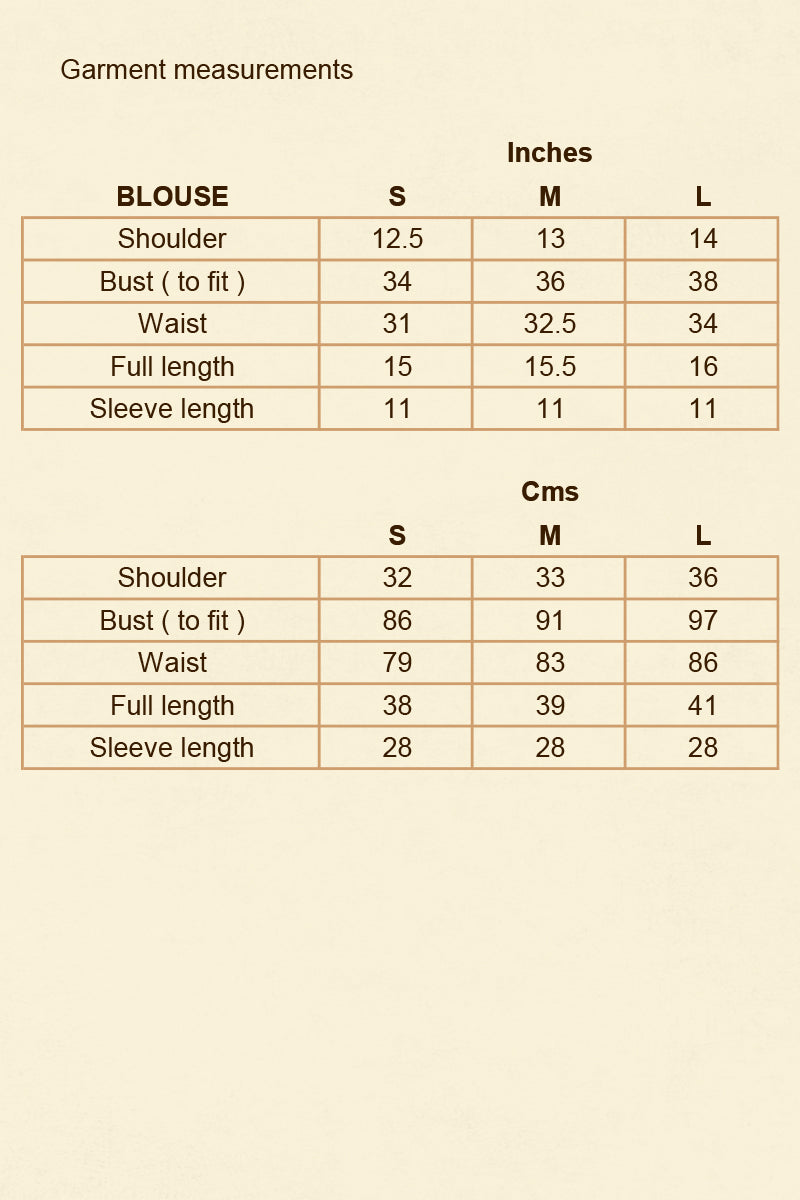 Garment measurements

Inches

| BLOUSE | S | M | L |
|---|---|---|---|
| Shoulder | 12.5 | 13 | 14 |
| Bust ( to fit ) | 34 | 36 | 38 |
| Waist | 31 | 32.5 | 34 |
| Full length | 15 | 15.5 | 16 |
| Sleeve length | 11 | 11 | 11 |

Cms

| | S | M | L |
|---|---|---|---|
| Shoulder | 32 | 33 | 36 |
| Bust ( to fit ) | 86 | 91 | 97 |
| Waist | 79 | 83 | 86 |
| Full length | 38 | 39 | 41 |
| Sleeve length | 28 | 28 | 28 |